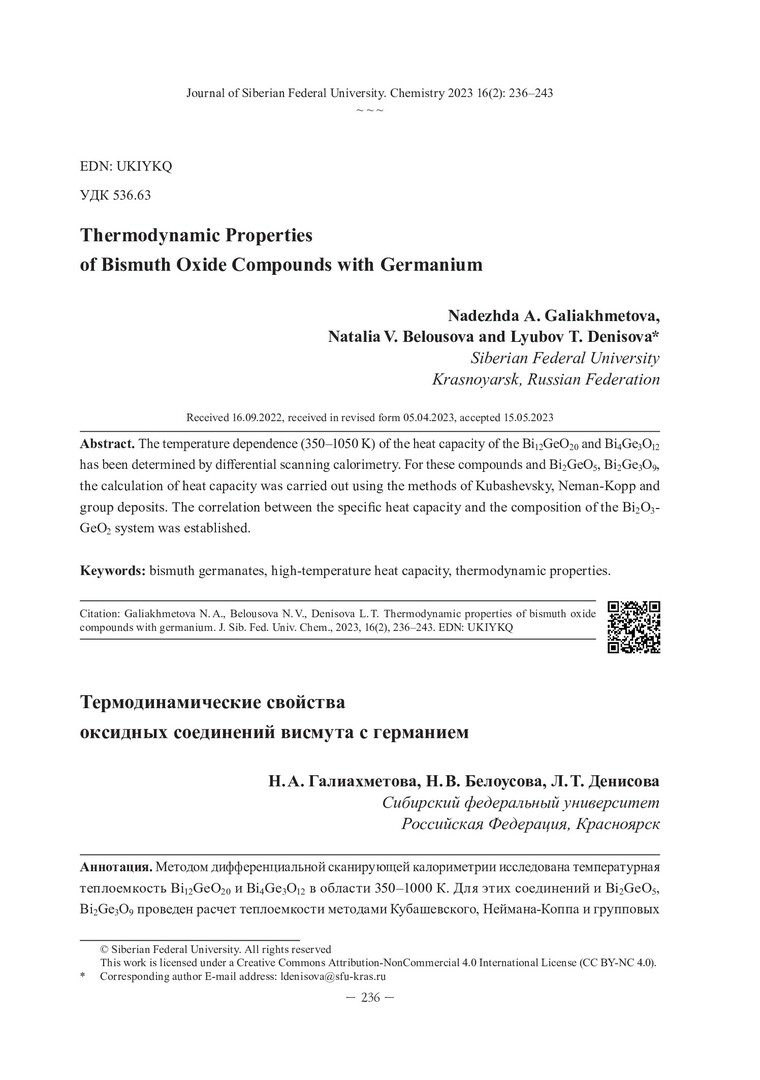 Journal of Siberian Federal University. Chemistry 2023 16(2): 236–243
~ ~ ~

EDN: UKIYKQ

УДК 536.63

Thermodynamic Properties
of Bismuth Oxide Compounds with Germanium

Nadezhda A. Galiakhmetova,
Natalia V. Belousova and Lyubov T. Denisova*
Siberian Federal University
Krasnoyarsk, Russian Federation

Received 16.09.2022, received in revised form 05.04.2023, accepted 15.05.2023

Abstract. The temperature dependence (350–1050 K) of the heat capacity of the $Bi_{12}GeO_{20}$ and $Bi_4Ge_3O_{12}$ has been determined by differential scanning calorimetry. For these compounds and $Bi_2GeO_5$, $Bi_2Ge_3O_9$, the calculation of heat capacity was carried out using the methods of Kubashevsky, Neman-Kopp and group deposits. The correlation between the specific heat capacity and the composition of the $Bi_2O_3$-$GeO_2$ system was established.

Keywords: bismuth germanates, high-temperature heat capacity, thermodynamic properties.

Citation: Galiakhmetova N. A., Belousova N. V., Denisova L. T. Thermodynamic properties of bismuth oxide compounds with germanium. J. Sib. Fed. Univ. Chem., 2023, 16(2), 236–243. EDN: UKIYKQ

Термодинамические свойства
оксидных соединений висмута с германием

Н. А. Галиахметова, Н. В. Белоусова, Л. Т. Денисова
Сибирский федеральный университет
Российская Федерация, Красноярск

Аннотация. Методом дифференциальной сканирующей калориметрии исследована температурная теплоемкость $Bi_{12}GeO_{20}$ и $Bi_4Ge_3O_{12}$ в области 350–1000 К. Для этих соединений и $Bi_2GeO_5$, $Bi_2Ge_3O_9$ проведен расчет теплоемкости методами Кубашевского, Неймана-Коппа и групповых

© Siberian Federal University. All rights reserved
This work is licensed under a Creative Commons Attribution-NonCommercial 4.0 International License (CC BY-NC 4.0).
* Corresponding author E-mail address: ldenisova@sfu-kras.ru

— 236 —